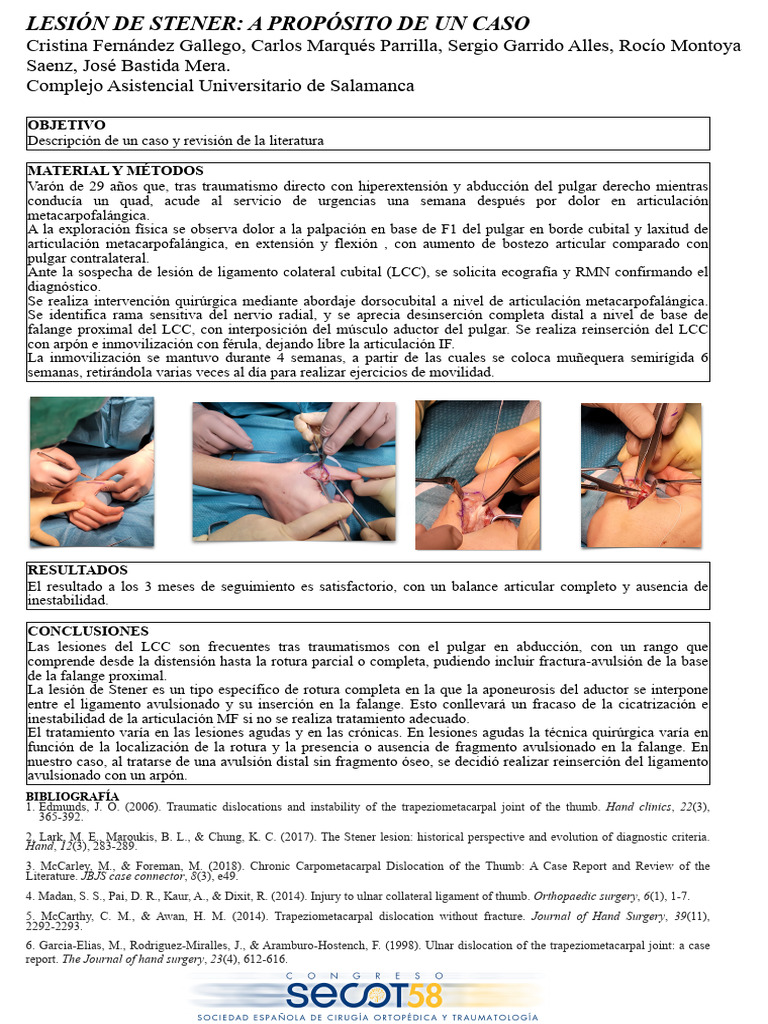 LESIÓN DE STENER: A PROPÓSITO DE UN CASO
Cristina Fernández Gallego, Carlos Marqués Parrilla, Sergio Garrido Alles, Rocío Montoya Saenz, José Bastida Mera.
Complejo Asistencial Universitario de Salamanca

OBJETIVO
Descripción de un caso y revisión de la literatura

MATERIAL Y MÉTODOS
Varón de 29 años que, tras traumatismo directo con hiperextensión y abducción del pulgar derecho mientras conducía un quad, acude al servicio de urgencias una semana después por dolor en articulación metacarpofalángica.
A la exploración física se observa dolor a la palpación en base de F1 del pulgar en borde cubital y laxitud de articulación metacarpofalángica, en extensión y flexión , con aumento de bostezo articular comparado con pulgar contralateral.
Ante la sospecha de lesión de ligamento colateral cubital (LCC), se solicita ecografía y RMN confirmando el diagnóstico.
Se realiza intervención quirúrgica mediante abordaje dorsocubital a nivel de articulación metacarpofalángica. Se identifica rama sensitiva del nervio radial, y se aprecia desinserción completa distal a nivel de base de falange proximal del LCC, con interposición del músculo aductor del pulgar. Se realiza reinserción del LCC con arpón e inmovilización con férula, dejando libre la articulación IF.
La inmovilización se mantuvo durante 4 semanas, a partir de las cuales se coloca muñequera semirígida 6 semanas, retirándola varias veces al día para realizar ejercicios de movilidad.

RESULTADOS
El resultado a los 3 meses de seguimiento es satisfactorio, con un balance articular completo y ausencia de inestabilidad.

CONCLUSIONES
Las lesiones del LCC son frecuentes tras traumatismos con el pulgar en abducción, con un rango que comprende desde la distensión hasta la rotura parcial o completa, pudiendo incluir fractura-avulsión de la base de la falange proximal.
La lesión de Stener es un tipo específico de rotura completa en la que la aponeurosis del aductor se interpone entre el ligamento avulsionado y su inserción en la falange. Esto conllevará un fracaso de la cicatrización e inestabilidad de la articulación MF si no se realiza tratamiento adecuado.
El tratamiento varía en las lesiones agudas y en las crónicas. En lesiones agudas la técnica quirúrgica varía en función de la localización de la rotura y la presencia o ausencia de fragmento avulsionado en la falange. En nuestro caso, al tratarse de una avulsión distal sin fragmento óseo, se decidió realizar reinserción del ligamento avulsionado con un arpón.

BIBLIOGRAFÍA
1. Edmunds, J. O. (2006). Traumatic dislocations and instability of the trapeziometacarpal joint of the thumb. Hand clinics, 22(3), 365-392.
2. Lark, M. E., Maroukis, B. L., & Chung, K. C. (2017). The Stener lesion: historical perspective and evolution of diagnostic criteria. Hand, 12(3), 283-289.
3. McCarley, M., & Foreman, M. (2018). Chronic Carpometacarpal Dislocation of the Thumb: A Case Report and Review of the Literature. JBJS case connector, 8(3), e49.
4. Madan, S. S., Pai, D. R., Kaur, A., & Dixit, R. (2014). Injury to ulnar collateral ligament of thumb. Orthopaedic surgery, 6(1), 1-7.
5. McCarthy, C. M., & Awan, H. M. (2014). Trapeziometacarpal dislocation without fracture. Journal of Hand Surgery, 39(11), 2292-2293.
6. Garcia-Elias, M., Rodriguez-Miralles, J., & Aramburo-Hostench, F. (1998). Ulnar dislocation of the trapeziometacarpal joint: a case report. The Journal of hand surgery, 23(4), 612-616.

CONGRESO
SECOT58
SOCIEDAD ESPAÑOLA DE CIRUGÍA ORTOPÉDICA Y TRAUMATOLOGÍA